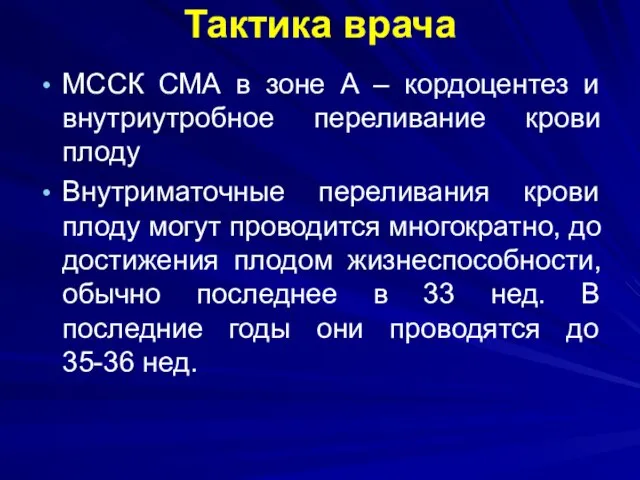 Тактика врача

• МССК СМА в зоне А – кордоцентез и внутриутробное переливание крови плоду

• Внутриматочные переливания крови плоду могут проводится многократно, до достижения плодом жизнеспособности, обычно последнее в 33 нед. В последние годы они проводятся до 35-36 нед.